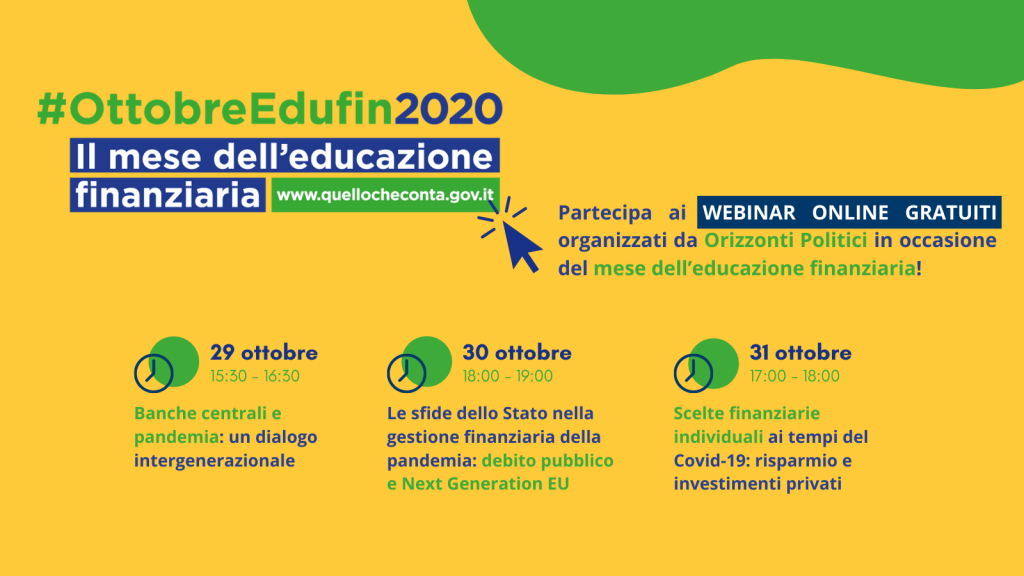 #OttobreEdufin2020
Il mese dell'educazione finanziaria
www.quellocheconta.gov.it

Partecipa ai WEBINAR ONLINE GRATUITI organizzati da Orizzonti Politici in occasione del mese dell'educazione finanziaria!

29 ottobre
15:30 - 16:30
Banche centrali e pandemia: un dialogo intergenerazionale

30 ottobre
18:00 - 19:00
Le sfide dello Stato nella gestione finanziaria della pandemia: debito pubblico e Next Generation EU

31 ottobre
17:00 - 18:00
Scelte finanziarie individuali ai tempi del Covid-19: risparmio e investimenti privati